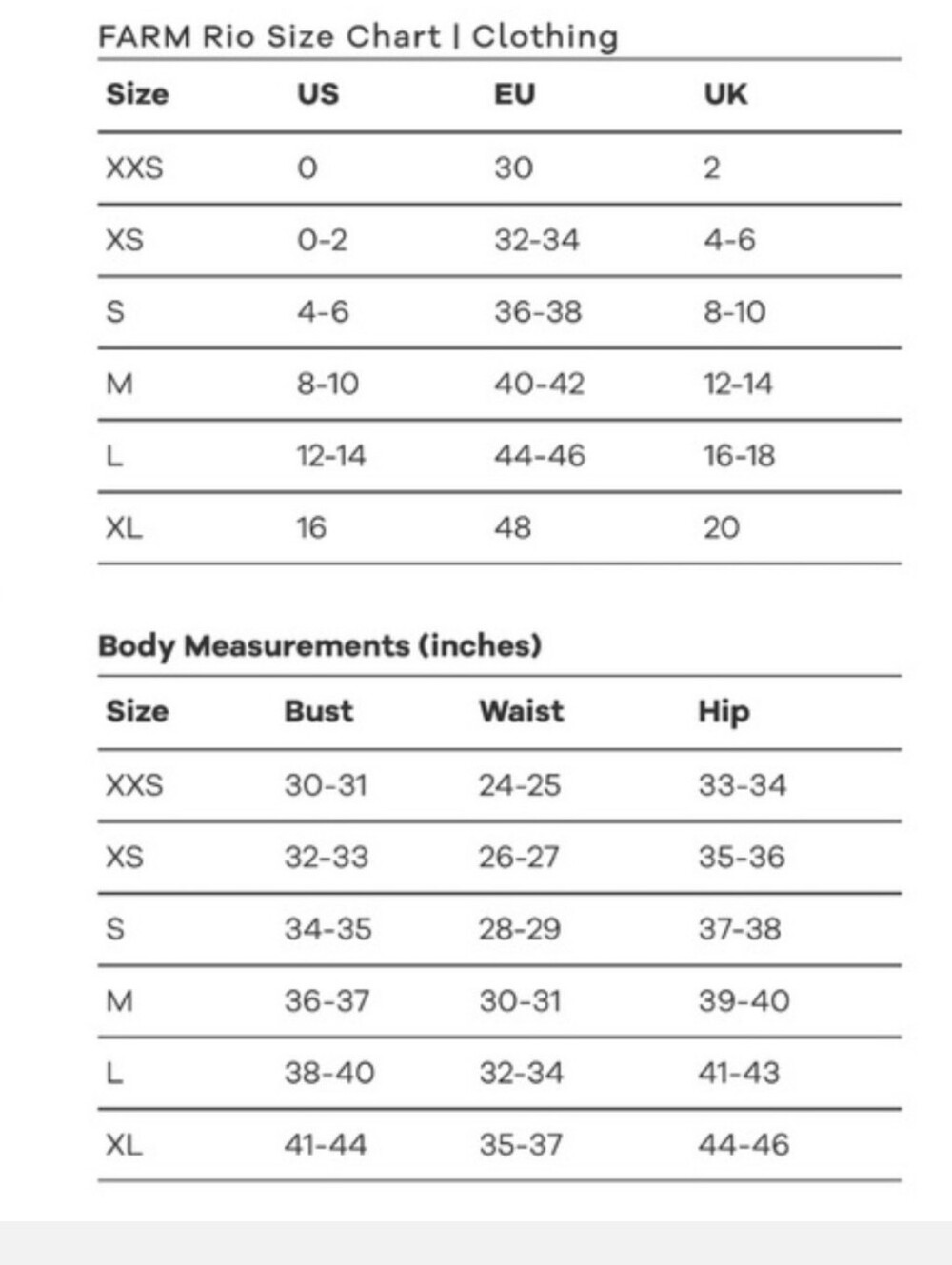 FARM Rio Size Chart | Clothing

| Size | US | EU | UK |
|---|---|---|---|
| XXS | 0 | 30 | 2 |
| XS | 0-2 | 32-34 | 4-6 |
| S | 4-6 | 36-38 | 8-10 |
| M | 8-10 | 40-42 | 12-14 |
| L | 12-14 | 44-46 | 16-18 |
| XL | 16 | 48 | 20 |

Body Measurements (inches)

| Size | Bust | Waist | Hip |
|---|---|---|---|
| XXS | 30-31 | 24-25 | 33-34 |
| XS | 32-33 | 26-27 | 35-36 |
| S | 34-35 | 28-29 | 37-38 |
| M | 36-37 | 30-31 | 39-40 |
| L | 38-40 | 32-34 | 41-43 |
| XL | 41-44 | 35-37 | 44-46 |